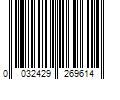 0 032429 269614